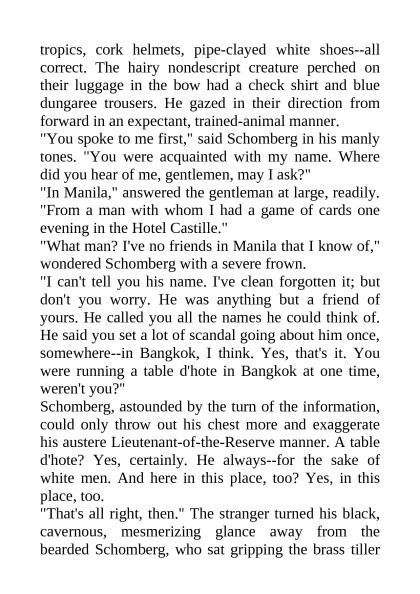 tropics, cork helmets, pipe-clayed white shoes--all correct. The hairy nondescript creature perched on their luggage in the bow had a check shirt and blue dungaree trousers. He gazed in their direction from forward in an expectant, trained-animal manner.

"You spoke to me first," said Schomberg in his manly tones. "You were acquainted with my name. Where did you hear of me, gentlemen, may I ask?"

"In Manila," answered the gentleman at large, readily. "From a man with whom I had a game of cards one evening in the Hotel Castille."

"What man? I've no friends in Manila that I know of," wondered Schomberg with a severe frown.

"I can't tell you his name. I've clean forgotten it; but don't you worry. He was anything but a friend of yours. He called you all the names he could think of. He said you set a lot of scandal going about him once, somewhere--in Bangkok, I think. Yes, that's it. You were running a table d'hote in Bangkok at one time, weren't you?"

Schomberg, astounded by the turn of the information, could only throw out his chest more and exaggerate his austere Lieutenant-of-the-Reserve manner. A table d'hote? Yes, certainly. He always--for the sake of white men. And here in this place, too? Yes, in this place, too.

"That's all right, then." The stranger turned his black, cavernous, mesmerizing glance away from the bearded Schomberg, who sat gripping the brass tiller